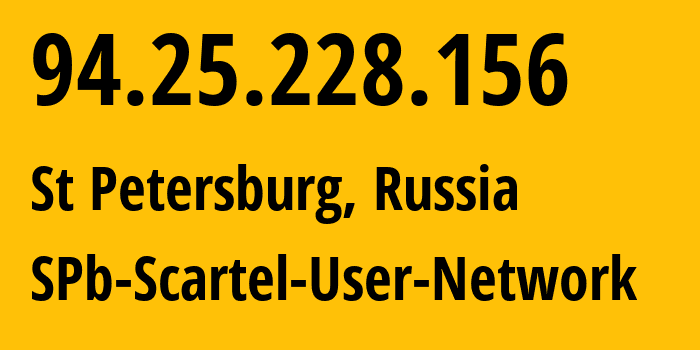 94.25.228.156

St Petersburg, Russia

SPb-Scartel-User-Network